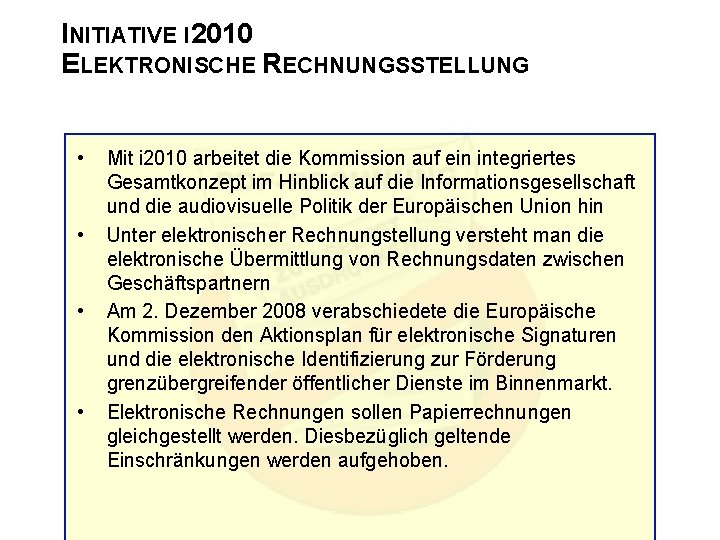 INITIATIVE I2010
ELEKTRONISCHE RECHNUNGSSTELLUNG

• Mit i2010 arbeitet die Kommission auf ein integriertes Gesamtkonzept im Hinblick auf die Informationsgesellschaft und die audiovisuelle Politik der Europäischen Union hin

• Unter elektronischer Rechnungstellung versteht man die elektronische Übermittlung von Rechnungsdaten zwischen Geschäftspartnern

• Am 2. Dezember 2008 verabschiedete die Europäische Kommission den Aktionsplan für elektronische Signaturen und die elektronische Identifizierung zur Förderung grenzübergreifender öffentlicher Dienste im Binnenmarkt.

• Elektronische Rechnungen sollen Papierrechnungen gleichgestellt werden. Diesbezüglich geltende Einschränkungen werden aufgehoben.